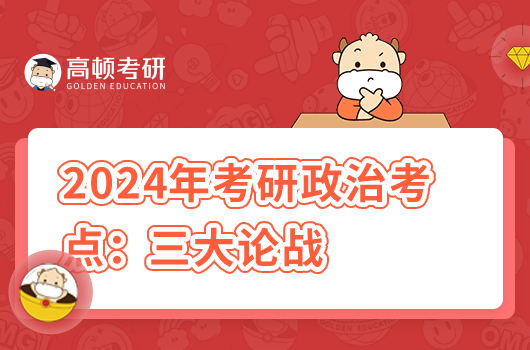 高顿考研
GOLDEN EDUCATION

2024年考研政治考点：三大论战